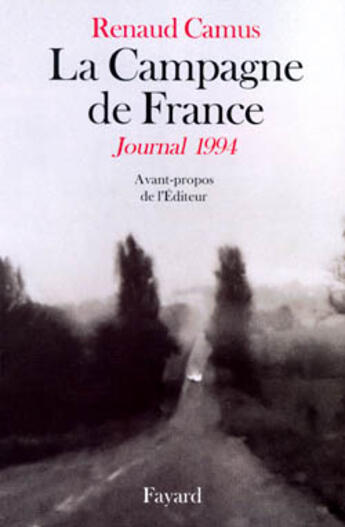 Renaud Camus

La Campagne de France

Journal 1994

Avant-propos de l'Éditeur

Fayard